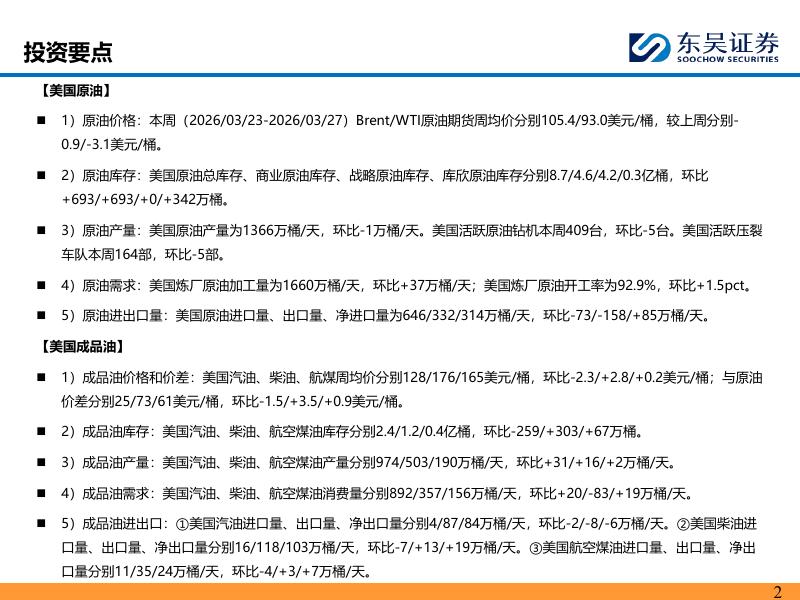 投资要点

东吴证券
SOOCHOW SECURITIES

【美国原油】

■ 1）原油价格：本周（2026/03/23-2026/03/27）Brent/WTI原油期货周均价分别105.4/93.0美元/桶，较上周分别-0.9/-3.1美元/桶。

■ 2）原油库存：美国原油总库存、商业原油库存、战略原油库存、库欣原油库存分别8.7/4.6/4.2/0.3亿桶，环比+693/+693/+0/+342万桶。

■ 3）原油产量：美国原油产量为1366万桶/天，环比-1万桶/天。美国活跃原油钻机本周409台，环比-5台。美国活跃压裂车队本周164部，环比-5部。

■ 4）原油需求：美国炼厂原油加工量为1660万桶/天，环比+37万桶/天；美国炼厂原油开工率为92.9%，环比+1.5pct。

■ 5）原油进出口量：美国原油进口量、出口量、净进口量为646/332/314万桶/天，环比-73/-158/+85万桶/天。

【美国成品油】

■ 1）成品油价格和价差：美国汽油、柴油、航煤周均价分别128/176/165美元/桶，环比-2.3/+2.8/+0.2美元/桶；与原油价差分别25/73/61美元/桶，环比-1.5/+3.5/+0.9美元/桶。

■ 2）成品油库存：美国汽油、柴油、航空煤油库存分别2.4/1.2/0.4亿桶，环比-259/+303/+67万桶。

■ 3）成品油产量：美国汽油、柴油、航空煤油产量分别974/503/190万桶/天，环比+31/+16/+2万桶/天。

■ 4）成品油需求：美国汽油、柴油、航空煤油消费量分别892/357/156万桶/天，环比+20/-83/+19万桶/天。

■ 5）成品油进出口：①美国汽油进口量、出口量、净出口量分别4/87/84万桶/天，环比-2/-8/-6万桶/天。②美国柴油进口量、出口量、净出口量分别16/118/103万桶/天，环比-7/+13/+19万桶/天。③美国航空煤油进口量、出口量、净出口量分别11/35/24万桶/天，环比-4/+3/+7万桶/天。

2